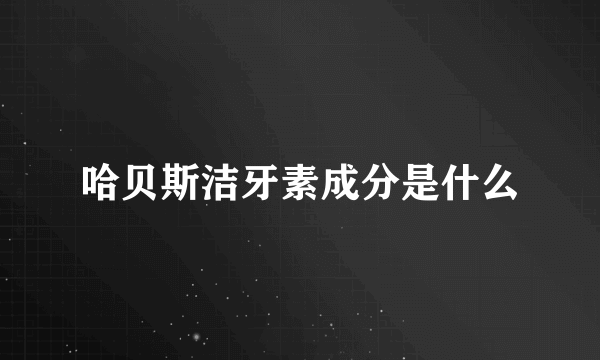 哈贝斯洁牙素成分是什么